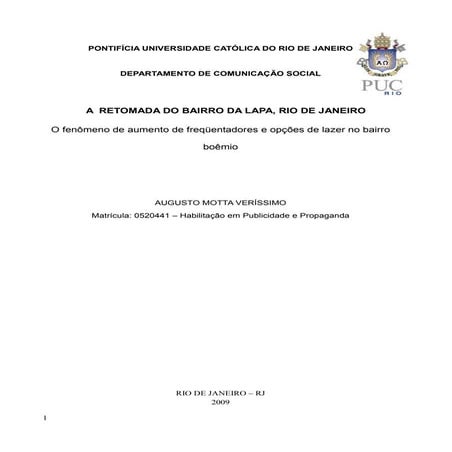 PONTIFÍCIA UNIVERSIDADE CATÓLICA DO RIO DE JANEIRO

DEPARTAMENTO DE COMUNICAÇÃO SOCIAL

ΑΩ

PUC
RIO

A RETOMADA DO BAIRRO DA LAPA, RIO DE JANEIRO

O fenômeno de aumento de freqüentadores e opções de lazer no bairro boêmio

AUGUSTO MOTTA VERÍSSIMO

Matrícula: 0520441 – Habilitação em Publicidade e Propaganda

RIO DE JANEIRO – RJ
2009

1